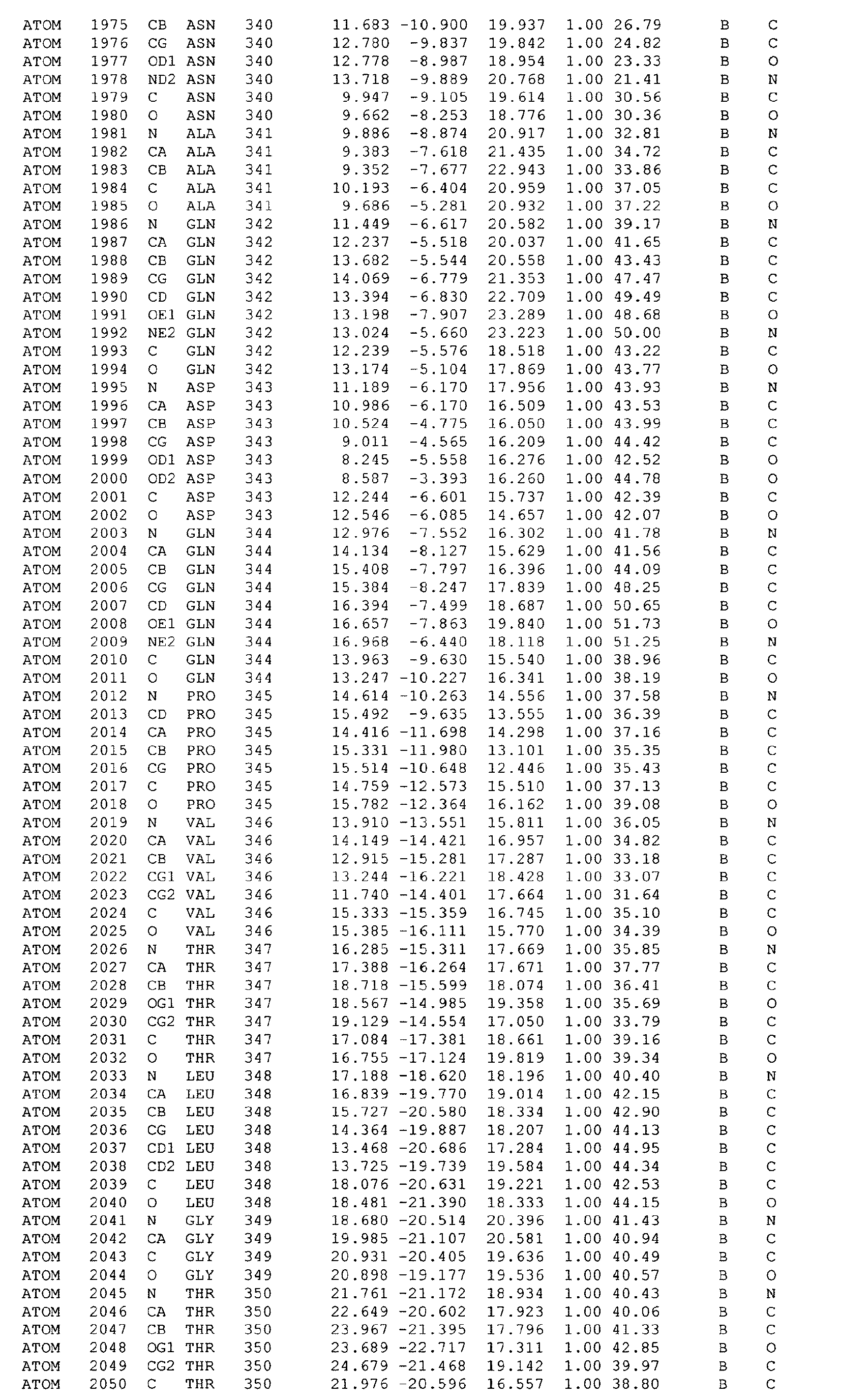 ATOM 1975 CB ASN 340 11.683 -10.900 19.937 1.00 26.79 B C
ATOM 1976 CG ASN 340 12.780 -9.837 19.842 1.00 24.82 B C
ATOM 1977 OD1 ASN 340 12.778 -8.987 18.954 1.00 23.33 B O
ATOM 1978 ND2 ASN 340 13.718 -9.889 20.768 1.00 21.41 B N
ATOM 1979 C ASN 340 9.947 -9.105 19.614 1.00 30.56 B C
ATOM 1980 O ASN 340 9.662 -8.253 18.776 1.00 30.36 B O
ATOM 1981 N ALA 341 9.886 -8.874 20.917 1.00 32.81 B N
ATOM 1982 CA ALA 341 9.383 -7.618 21.435 1.00 34.72 B C
ATOM 1983 CB ALA 341 9.352 -7.677 22.943 1.00 33.86 B C
ATOM 1984 C ALA 341 10.193 -6.404 20.959 1.00 37.05 B C
ATOM 1985 O ALA 341 9.686 -5.281 20.932 1.00 37.22 B O
ATOM 1986 N GLN 342 11.449 -6.617 20.582 1.00 39.17 B N
ATOM 1987 CA GLN 342 12.237 -5.518 20.037 1.00 41.65 B C
ATOM 1988 CB GLN 342 13.682 -5.544 20.558 1.00 43.43 B C
ATOM 1989 CG GLN 342 14.069 -6.779 21.353 1.00 47.47 B C
ATOM 1990 CD GLN 342 13.394 -6.830 22.709 1.00 49.49 B C
ATOM 1991 OE1 GLN 342 13.198 -7.907 23.289 1.00 48.68 B O
ATOM 1992 NE2 GLN 342 13.024 -5.660 23.223 1.00 50.00 B N
ATOM 1993 C GLN 342 12.239 -5.576 18.518 1.00 43.22 B C
ATOM 1994 O GLN 342 13.174 -5.104 17.869 1.00 43.77 B O
ATOM 1995 N ASP 343 11.189 -6.170 17.956 1.00 43.93 B N
ATOM 1996 CA ASP 343 10.986 -6.170 16.509 1.00 43.53 B C
ATOM 1997 CB ASP 343 10.524 -4.775 16.050 1.00 43.99 B C
ATOM 1998 CG ASP 343 9.011 -4.565 16.209 1.00 44.42 B C
ATOM 1999 OD1 ASP 343 8.245 -5.558 16.276 1.00 42.52 B O
ATOM 2000 OD2 ASP 343 8.587 -3.393 16.260 1.00 44.78 B O
ATOM 2001 C ASP 343 12.244 -6.601 15.737 1.00 42.39 B C
ATOM 2002 O ASP 343 12.546 -6.085 14.657 1.00 42.07 B O
ATOM 2003 N GLN 344 12.976 -7.552 16.302 1.00 41.78 B N
ATOM 2004 CA GLN 344 14.134 -8.127 15.629 1.00 41.56 B C
ATOM 2005 CB GLN 344 15.408 -7.797 16.396 1.00 44.09 B C
ATOM 2006 CG GLN 344 15.384 -8.247 17.839 1.00 48.25 B C
ATOM 2007 CD GLN 344 16.394 -7.499 18.687 1.00 50.65 B C
ATOM 2008 OE1 GLN 344 16.657 -7.863 19.840 1.00 51.73 B O
ATOM 2009 NE2 GLN 344 16.968 -6.440 18.118 1.00 51.25 B N
ATOM 2010 C GLN 344 13.963 -9.630 15.540 1.00 38.96 B C
ATOM 2011 O GLN 344 13.247 -10.227 16.341 1.00 38.19 B O
ATOM 2012 N PRO 345 14.614 -10.263 14.556 1.00 37.58 B N
ATOM 2013 CD PRO 345 15.492 -9.635 13.555 1.00 36.39 B C
ATOM 2014 CA PRO 345 14.416 -11.698 14.298 1.00 37.16 B C
ATOM 2015 CB PRO 345 15.331 -11.980 13.101 1.00 35.35 B C
ATOM 2016 CG PRO 345 15.514 -10.648 12.446 1.00 35.43 B C
ATOM 2017 C PRO 345 14.759 -12.573 15.510 1.00 37.13 B C
ATOM 2018 O PRO 345 15.782 -12.364 16.162 1.00 39.08 B O
ATOM 2019 N VAL 346 13.910 -13.551 15.811 1.00 36.05 B N
ATOM 2020 CA VAL 346 14.149 -14.421 16.957 1.00 34.82 B C
ATOM 2021 CB VAL 346 12.915 -15.281 17.287 1.00 33.18 B C
ATOM 2022 CG1 VAL 346 13.244 -16.221 18.428 1.00 33.07 B C
ATOM 2023 CG2 VAL 346 11.740 -14.401 17.664 1.00 31.64 B C
ATOM 2024 C VAL 346 15.333 -15.359 16.745 1.00 35.10 B C
ATOM 2025 O VAL 346 15.385 -16.111 15.770 1.00 34.39 B O
ATOM 2026 N THR 347 16.285 -15.311 17.669 1.00 35.85 B N
ATOM 2027 CA THR 347 17.388 -16.264 17.671 1.00 37.77 B C
ATOM 2028 CB THR 347 18.718 -15.599 18.074 1.00 36.41 B C
ATOM 2029 OG1 THR 347 18.567 -14.985 19.358 1.00 35.69 B O
ATOM 2030 CG2 THR 347 19.129 -14.554 17.050 1.00 33.79 B C
ATOM 2031 C THR 347 17.084 -17.381 18.661 1.00 39.16 B C
ATOM 2032 O THR 347 16.755 -17.124 19.819 1.00 39.34 B O
ATOM 2033 N LEU 348 17.188 -18.620 18.196 1.00 40.40 B N
ATOM 2034 CA LEU 348 16.839 -19.770 19.014 1.00 42.15 B C
ATOM 2035 CB LEU 348 15.727 -20.580 18.334 1.00 42.90 B C
ATOM 2036 CG LEU 348 14.364 -19.887 18.207 1.00 44.13 B C
ATOM 2037 CD1 LEU 348 13.468 -20.686 17.284 1.00 44.95 B C
ATOM 2038 CD2 LEU 348 13.725 -19.739 19.584 1.00 44.34 B C
ATOM 2039 C LEU 348 18.076 -20.631 19.221 1.00 42.53 B C
ATOM 2040 O LEU 348 18.481 -21.390 18.333 1.00 44.15 B O
ATOM 2041 N GLY 349 18.680 -20.514 20.396 1.00 41.43 B N
ATOM 2042 CA GLY 349 19.985 -21.107 20.581 1.00 40.94 B C
ATOM 2043 C GLY 349 20.931 -20.405 19.636 1.00 40.49 B C
ATOM 2044 O GLY 349 20.898 -19.177 19.536 1.00 40.57 B O
ATOM 2045 N THR 350 21.761 -21.172 18.934 1.00 40.43 B N
ATOM 2046 CA THR 350 22.649 -20.602 17.923 1.00 40.06 B C
ATOM 2047 CB THR 350 23.967 -21.395 17.796 1.00 41.33 B C
ATOM 2048 OG1 THR 350 23.689 -22.717 17.311 1.00 42.85 B O
ATOM 2049 CG2 THR 350 24.679 -21.468 19.142 1.00 39.97 B C
ATOM 2050 C THR 350 21.976 -20.596 16.557 1.00 38.80 B C